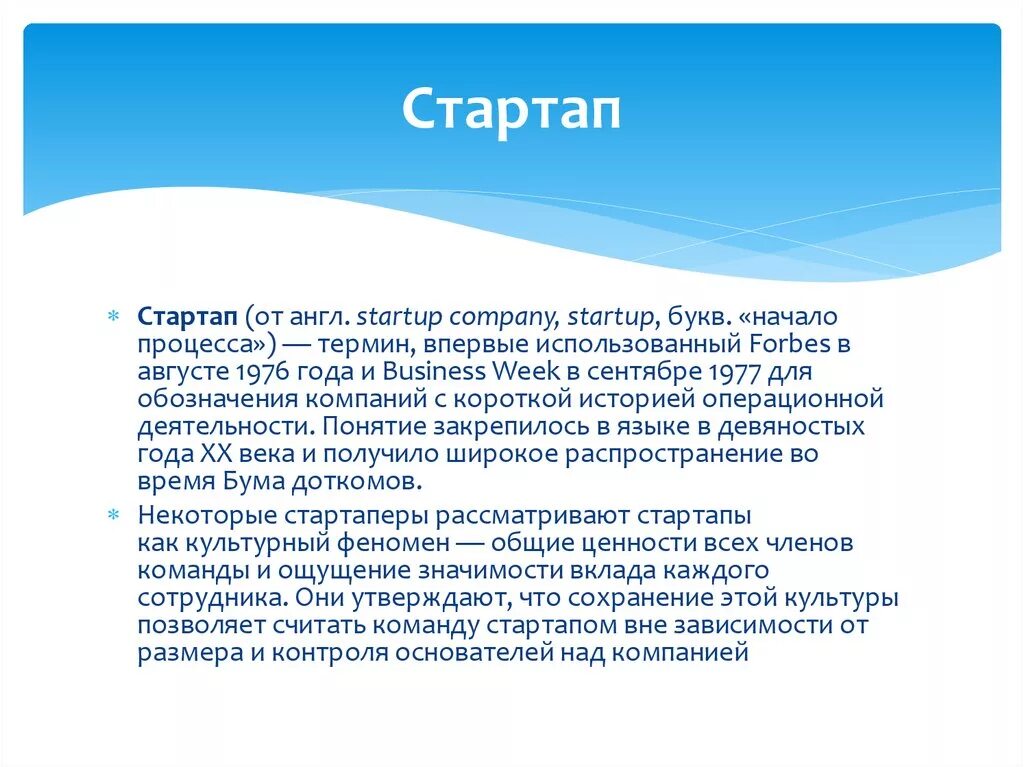 Стартап

Стартап (от англ. startup company, startup, букв. «начало процесса») — термин, впервые использованный Forbes в августе 1976 года и Business Week в сентябре 1977 для обозначения компаний с короткой историей операционной деятельности. Понятие закрепилось в языке в девяностых года XX века и получило широкое распространение во время Бума доткомов.

Некоторые стартаперы рассматривают стартапы как культурный феномен — общие ценности всех членов команды и ощущение значимости вклада каждого сотрудника. Они утверждают, что сохранение этой культуры позволяет считать команду стартапом вне зависимости от размера и контроля основателей над компанией